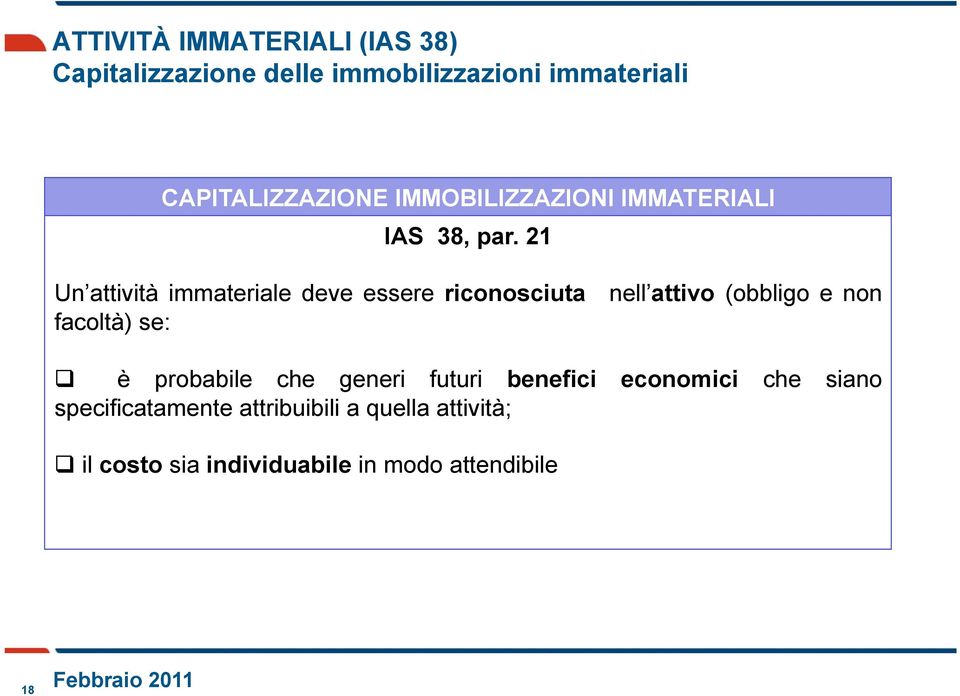 ATTIVITÀ IMMATERIALI (IAS 38)
Capitalizzazione delle immobilizzazioni immateriali

CAPITALIZZAZIONE IMMOBILIZZAZIONI IMMATERIALI

IAS 38, par. 21

Un'attività immateriale deve essere riconosciuta nell'attivo (obbligo e non facoltà) se:

❑ è probabile che generi futuri benefici economici che siano specificatamente attribuibili a quella attività;

❑ il costo sia individuabile in modo attendibile

18 Febbraio 2011